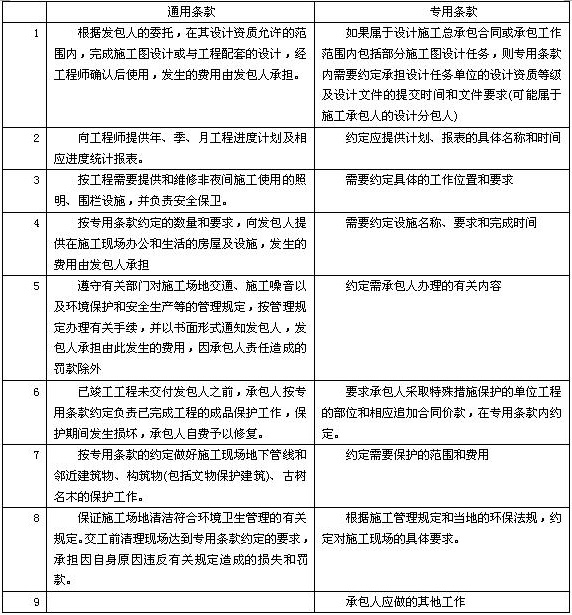 |  | 通用条款 | 专用条款 |
|---|---|---|
| 1 | 根据发包人的委托，在其设计资质允许的范围内，完成施工图设计或与工程配套的设计，经工程师确认后使用，发生的费用由发包人承担。 | 如果属于设计施工总承包合同或承包工作范围内包括部分施工图设计任务，则专用条款内需要约定承担设计任务单位的设计资质等级及设计文件的提交时间和文件要求(可能属于施工承包人的设计分包人) |
| 2 | 向工程师提供年、季、月工程进度计划及相应进度统计报表。 | 约定应提供计划、报表的具体名称和时间 |
| 3 | 按工程需要提供和维修非夜间施工使用的照明、围栏设施，并负责安全保卫。 | 需要约定具体的工作位置和要求 |
| 4 | 按专用条款约定的数量和要求，向发包人提供在施工现场办公和生活的房屋及设施，发生的费用由发包人承担 | 需要约定设施名称、要求和完成时间 |
| 5 | 遵守有关部门对施工场地交通、施工噪音以及环境保护和安全生产等的管理规定，按管理规定办理有关手续，并以书面形式通知发包人，发包人承担由此发生的费用，因承包人责任造成的罚款除外 | 约定需承包人办理的有关内容 |
| 6 | 已竣工工程未交付发包人之前，承包人按专用条款约定负责已完成工程的成品保护工作，保护期间发生损坏，承包人自费予以修复。 | 要求承包人采取特殊措施保护的单位工程的部位和相应追加合同价款，在专用条款内约定。 |
| 7 | 按专用条款的约定做好施工现场地下管线和邻近建筑物、构筑物(包括文物保护建筑)、古树名木的保护工作。 | 约定需要保护的范围和费用 |
| 8 | 保证施工场地清洁符合环境卫生管理的有关规定。交工前清理现场达到专用条款约定的要求，承担因自身原因违反有关规定造成的损失和罚款。 | 根据施工管理规定和当地的环保法规，约定对施工现场的具体要求。 |
| 9 |  | 承包人应做的其他工作 |